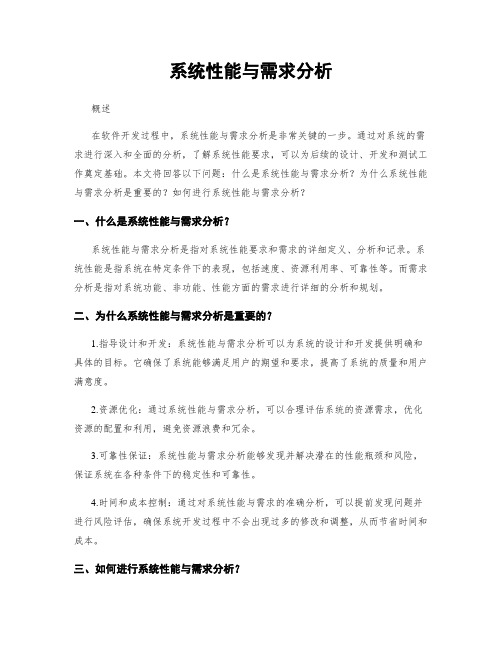 系统性能与需求分析

概述

在软件开发过程中，系统性能与需求分析是非常关键的一步。通过对系统的需求进行深入和全面的分析，了解系统性能要求，可以为后续的设计、开发和测试工作奠定基础。本文将回答以下问题：什么是系统性能与需求分析？为什么系统性能与需求分析是重要的？如何进行系统性能与需求分析？

一、什么是系统性能与需求分析？

系统性能与需求分析是指对系统性能要求和需求的详细定义、分析和记录。系统性能是指系统在特定条件下的表现，包括速度、资源利用率、可靠性等。而需求分析是指对系统功能、非功能、性能方面的需求进行详细的分析和规划。

二、为什么系统性能与需求分析是重要的？

1.指导设计和开发：系统性能与需求分析可以为系统的设计和开发提供明确和具体的目标。它确保了系统能够满足用户的期望和要求，提高了系统的质量和用户满意度。

2.资源优化：通过系统性能与需求分析，可以合理评估系统的资源需求，优化资源的配置和利用，避免资源浪费和冗余。

3.可靠性保证：系统性能与需求分析能够发现并解决潜在的性能瓶颈和风险，保证系统在各种条件下的稳定性和可靠性。

4.时间和成本控制：通过对系统性能与需求的准确分析，可以提前发现问题并进行风险评估，确保系统开发过程中不会出现过多的修改和调整，从而节省时间和成本。

三、如何进行系统性能与需求分析？